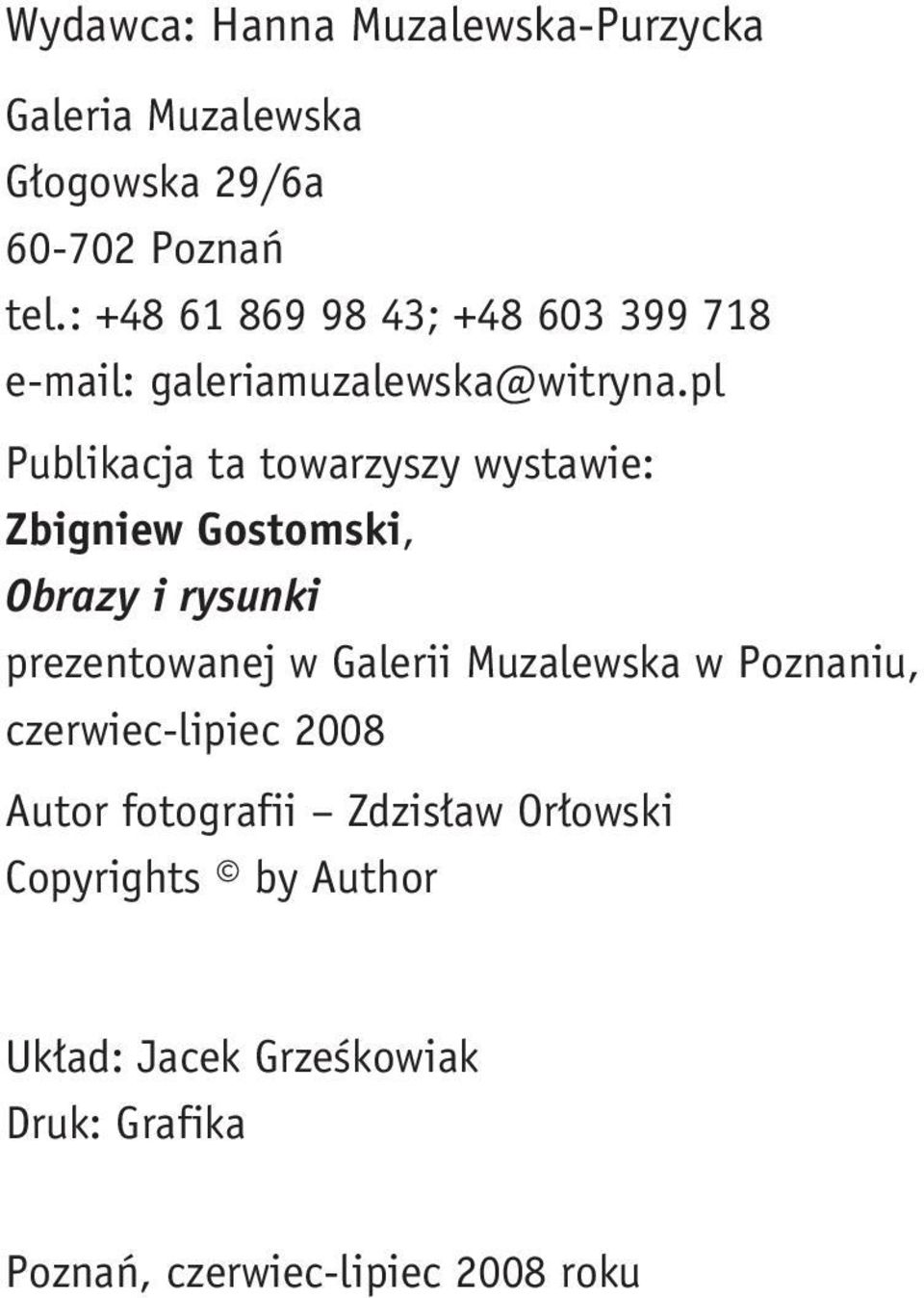 Wydawca: Hanna Muzalewska-Purzycka

Galeria Muzalewska
Głogowska 29/6a
60-702 Poznań
tel.: +48 61 869 98 43; +48 603 399 718
e-mail: galeriamuzalewska@witryna.pl

Publikacja ta towarzyszy wystawie:
Zbigniew Gostomski,
Obrazy i rysunki
prezentowanej w Galerii Muzalewska w Poznaniu,
czerwiec-lipiec 2008

Autor fotografii – Zdzisław Orłowski
Copyrights © by Author

Układ: Jacek Grześkowiak
Druk: Grafika

Poznań, czerwiec-lipiec 2008 roku